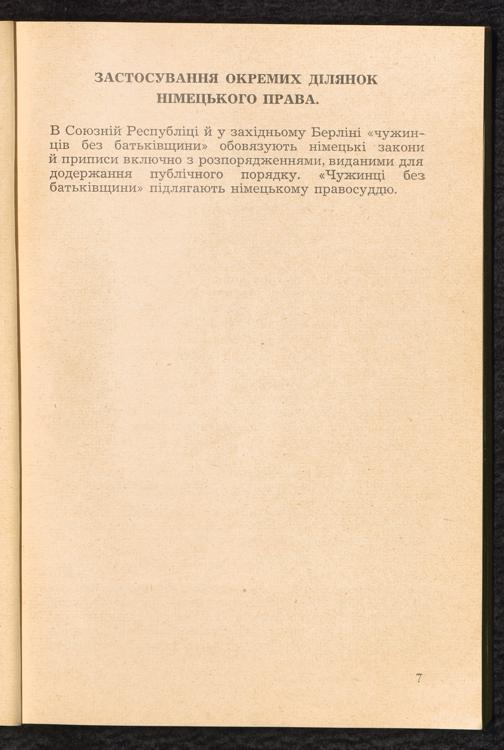 ЗАСТОСУВАННЯ ОКРЕМИХ ДІЛЯНОК НІМЕЦЬКОГО ПРАВА.

В Союзній Республіці й у західньому Берліні «чужинців без батьківщини» обовязують німецькі закони й приписи включно з розпорядженнями, виданими для додержання публічного порядку. «Чужинці без батьківщини» підлягають німецькому правосуддю.

7